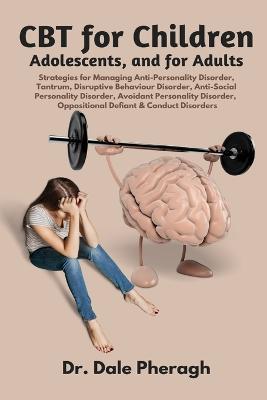 CBT for Children
Adolescents, and for Adults

Strategies for Managing Anti-Personality Disorder, Tantrum, Disruptive Behaviour Disorder, Anti-Social Personality Disorder, Avoidant Personality Disorder, Oppositional Defiant & Conduct Disorders

Dr. Dale Pheragh